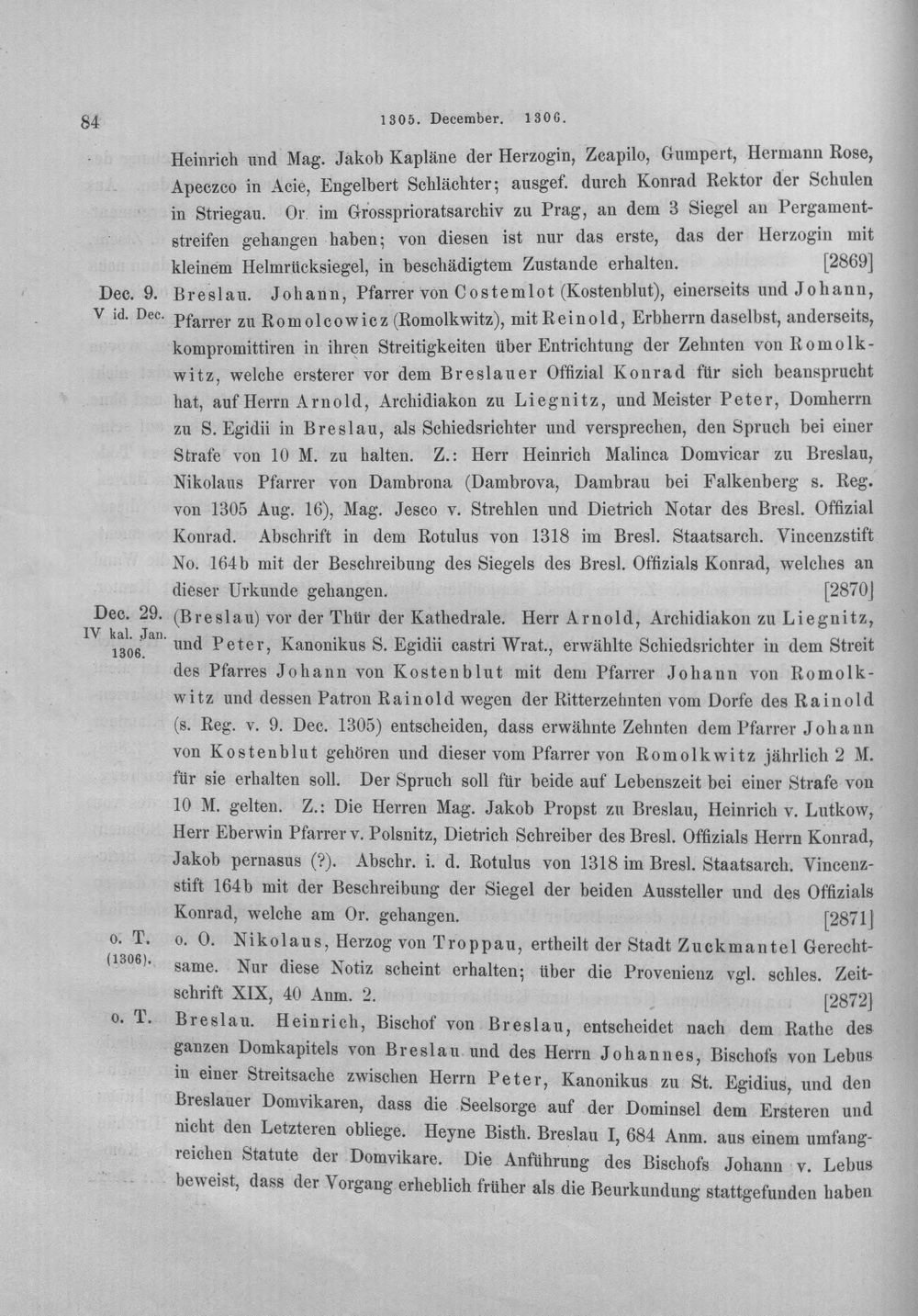 84 1305. December. 1306.

Heinrich und Mag. Jakob Kapläne der Herzogin, Zcapilo, Gumpert, Hermann Rose, Apeczco in Acie, Engelbert Schlächter; ausgef. durch Konrad Rektor der Schulen in Striegau. Or. im Grossprioratsarchiv zu Prag, an dem 3 Siegel an Pergamentstreifen gehangen haben; von diesen ist nur das erste, das der Herzogin mit kleinem Helmrücksiegel, in beschädigtem Zustande erhalten. [2869]

Dec. 9.
V id. Dec.

Breslau. Johann, Pfarrer von Costemlot (Kostenblut), einerseits und Johann, Pfarrer zu Romolcowicz (Romolkwitz), mit Reinold, Erbherrn daselbst, anderseits, kompromittiren in ihren Streitigkeiten über Entrichtung der Zehnten von Romolkwitz, welche ersterer vor dem Breslauer Offizial Konrad für sich beansprucht hat, auf Herrn Arnold, Archidiakon zu Liegnitz, und Meister Peter, Domherrn zu S. Egidii in Breslau, als Schiedsrichter und versprechen, den Spruch bei einer Strafe von 10 M. zu halten. Z.: Herr Heinrich Malinca Domvicar zu Breslau, Nikolaus Pfarrer von Dambrona (Dambrova, Dambrau bei Falkenberg s. Reg. von 1305 Aug. 16), Mag. Jesco v. Strehlen und Dietrich Notar des Bresl. Offizial Konrad. Abschrift in dem Rotulus von 1318 im Bresl. Staatsarch. Vincenzstift No. 164b mit der Beschreibung des Siegels des Bresl. Offizials Konrad, welches an dieser Urkunde gehangen. [2870]

Dec. 29.
IV kal. Jan.
1306.

(Breslau) vor der Thür der Kathedrale. Herr Arnold, Archidiakon zu Liegnitz, und Peter, Kanonikus S. Egidii castri Wrat., erwählte Schiedsrichter in dem Streit des Pfarres Johann von Kostenblut mit dem Pfarrer Johann von Romolkwitz und dessen Patron Rainold wegen der Ritterzehnten vom Dorfe des Rainold (s. Reg. v. 9. Dec. 1305) entscheiden, dass erwähnte Zehnten dem Pfarrer Johann von Kostenblut gehören und dieser vom Pfarrer von Romolkwitz jährlich 2 M. für sie erhalten soll. Der Spruch soll für beide auf Lebenszeit bei einer Strafe von 10 M. gelten. Z.: Die Herren Mag. Jakob Propst zu Breslau, Heinrich v. Lutkow, Herr Eberwin Pfarrer v. Polsnitz, Dietrich Schreiber des Bresl. Offizials Herrn Konrad, Jakob pernasus (?). Abschr. i. d. Rotulus von 1318 im Bresl. Staatsarch. Vincenzstift 164b mit der Beschreibung der Siegel der beiden Aussteller und des Offizials Konrad, welche am Or. gehangen. [2871]

o. T.
(1306).

o. O. Nikolaus, Herzog von Troppau, ertheilt der Stadt Zuckmantel Gerechtsame. Nur diese Notiz scheint erhalten; über die Provenienz vgl. schles. Zeitschrift XIX, 40 Anm. 2. [2872]

o. T.

Breslau. Heinrich, Bischof von Breslau, entscheidet nach dem Rathe des ganzen Domkapitels von Breslau und des Herrn Johannes, Bischofs von Lebus in einer Streitsache zwischen Herrn Peter, Kanonikus zu St. Egidius, und den Breslauer Domvikaren, dass die Seelsorge auf der Dominsel dem Ersteren und nicht den Letzteren obliege. Heyne Bisth. Breslau I, 684 Anm. aus einem umfangreichen Statute der Domvikare. Die Anführung des Bischofs Johann v. Lebus beweist, dass der Vorgang erheblich früher als die Beurkundung stattgefunden haben